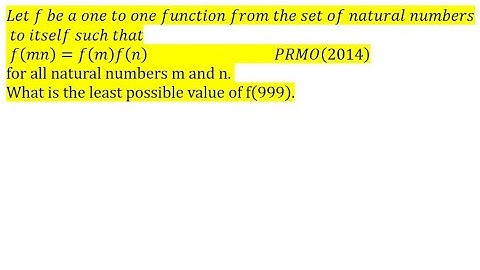 Let $f$ be a one to one function from the set of natural numbers to itself such that
$f(mn) = f(m)f(n)$ $PRMO(2014)$
for all natural numbers m and n.
What is the least possible value of f(999).